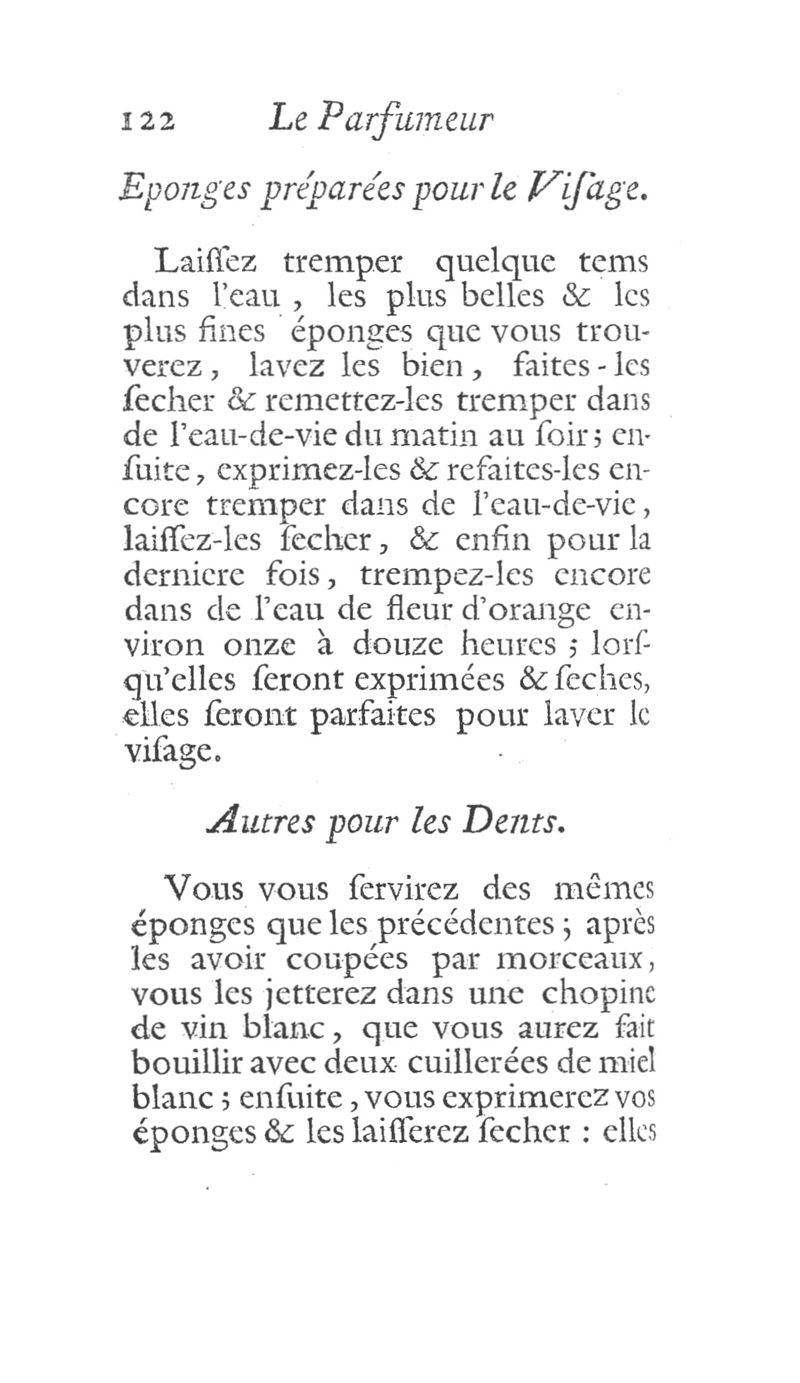 122 Le Parfumeur

Eponges préparées pour le Viſage.

Laiſſez tremper quelque tems dans l'eau, les plus belles & les plus fines éponges que vous trouverez, lavez les bien, faites-les ſecher & remettez-les tremper dans de l'eau-de-vie du matin au ſoir; enſuite, exprimez-les & refaites-les encore tremper dans de l'eau-de-vie, laiſſez-les ſecher, & enfin pour la derniere fois, trempez-les encore dans de l'eau de fleur d'orange environ onze à douze heures; lorſqu'elles ſeront exprimées & ſeches, elles ſeront parfaites pour laver le viſage.

Autres pour les Dents.

Vous vous ſervirez des mêmes éponges que les précédentes; après les avoir coupées par morceaux, vous les jetterez dans une chopine de vin blanc, que vous aurez fait bouillir avec deux cuillerées de miel blanc; enſuite, vous exprimerez vos éponges & les laiſſerez ſecher : elles